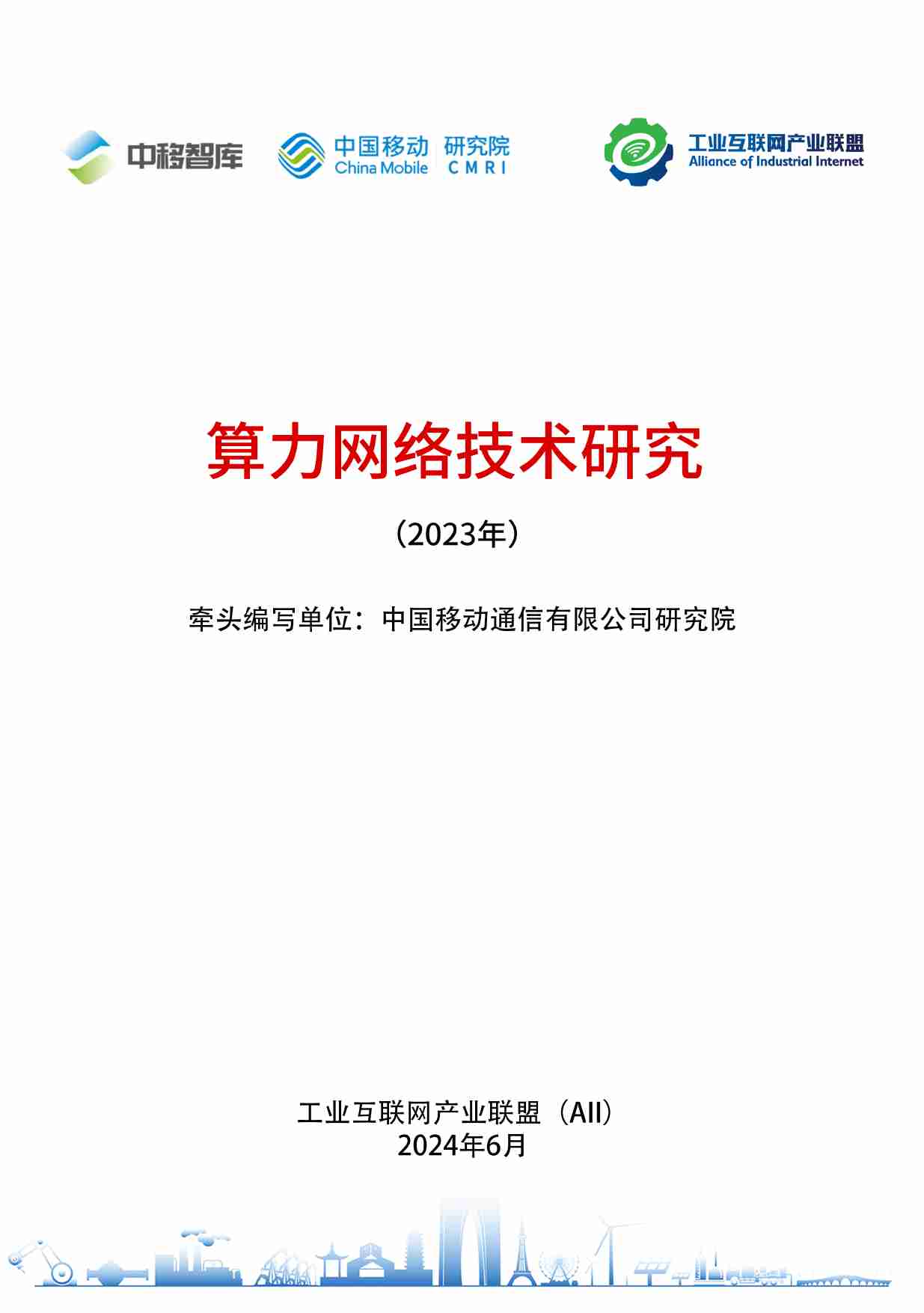 中移智库

中国移动 China Mobile 研究院 CMRI

工业互联网产业联盟 Alliance of Industrial Internet

算力网络技术研究

（2023年）

牵头编写单位：中国移动通信有限公司研究院

工业互联网产业联盟（AII）
2024年6月